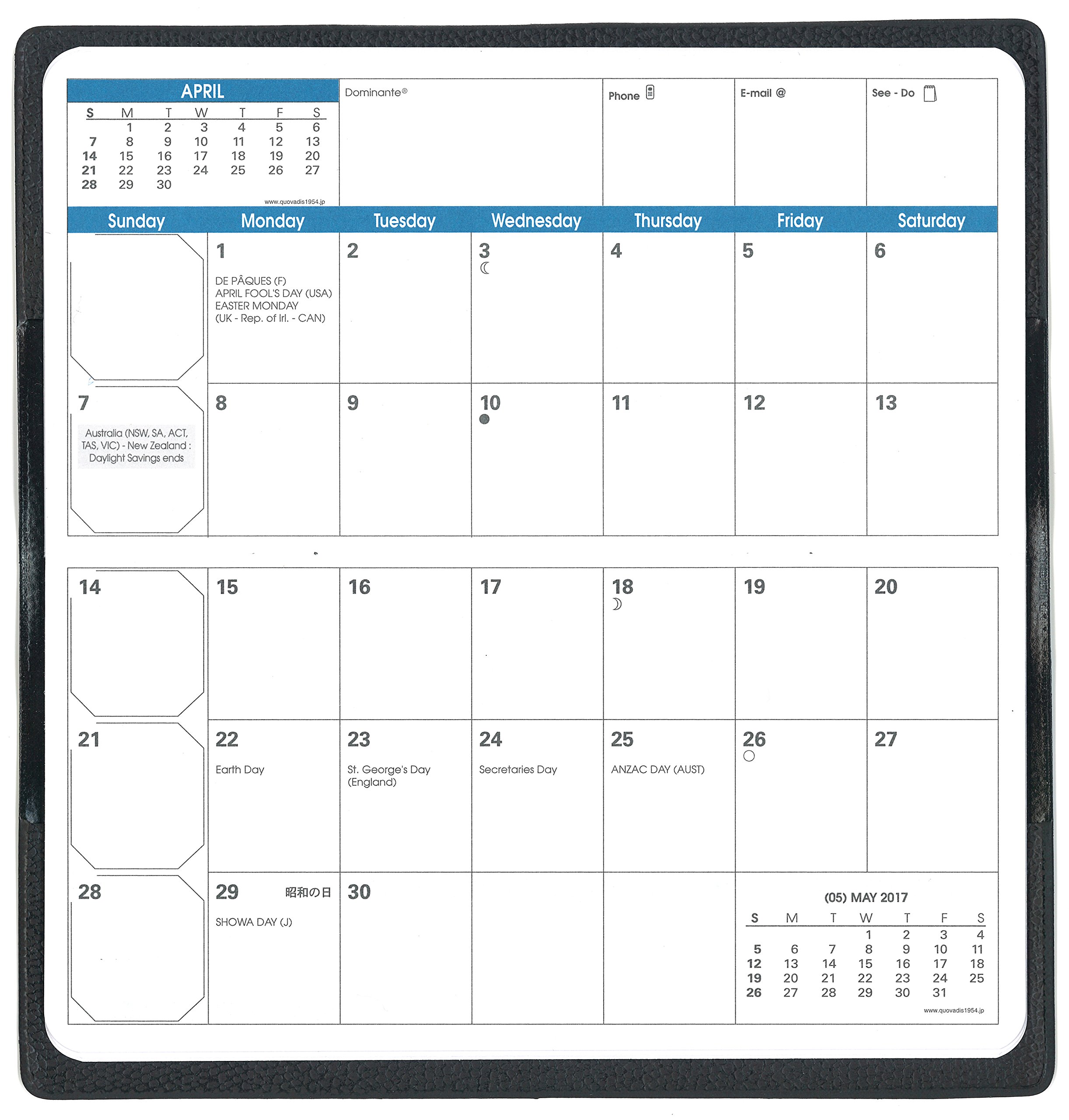 APRIL

| S | M | T | W | T | F | S |
|---|---|---|---|---|---|---|
|  | 1 | 2 | 3 | 4 | 5 | 6 |
| 7 | 8 | 9 | 10 | 11 | 12 | 13 |
| 14 | 15 | 16 | 17 | 18 | 19 | 20 |
| 21 | 22 | 23 | 24 | 25 | 26 | 27 |
| 28 | 29 | 30 |  |  |  |  |

www.quovadis1954.jp

Dominante®

Phone

E-mail @

See - Do

| Sunday | Monday | Tuesday | Wednesday | Thursday | Friday | Saturday |
|---|---|---|---|---|---|---|
|  | 1 DE PÂQUES (F) APRIL FOOL'S DAY (USA) EASTER MONDAY (UK - Rep. of Irl. - CAN) | 2 | 3 | 4 | 5 | 6 |
| 7 Australia (NSW, SA, ACT, TAS, VIC) - New Zealand : Daylight Savings ends | 8 | 9 | 10 | 11 | 12 | 13 |
| 14 | 15 | 16 | 17 | 18 | 19 | 20 |
| 21 | 22 Earth Day | 23 St. George's Day (England) | 24 Secretaries Day | 25 ANZAC DAY (AUST) | 26 | 27 |
| 28 | 29 昭和の日 SHOWA DAY (J) | 30 |  |  |  |  |

(05) MAY 2017

| S | M | T | W | T | F | S |
|---|---|---|---|---|---|---|
|  |  |  | 1 | 2 | 3 | 4 |
| 5 | 6 | 7 | 8 | 9 | 10 | 11 |
| 12 | 13 | 14 | 15 | 16 | 17 | 18 |
| 19 | 20 | 21 | 22 | 23 | 24 | 25 |
| 26 | 27 | 28 | 29 | 30 | 31 |  |

www.quovadis1954.jp